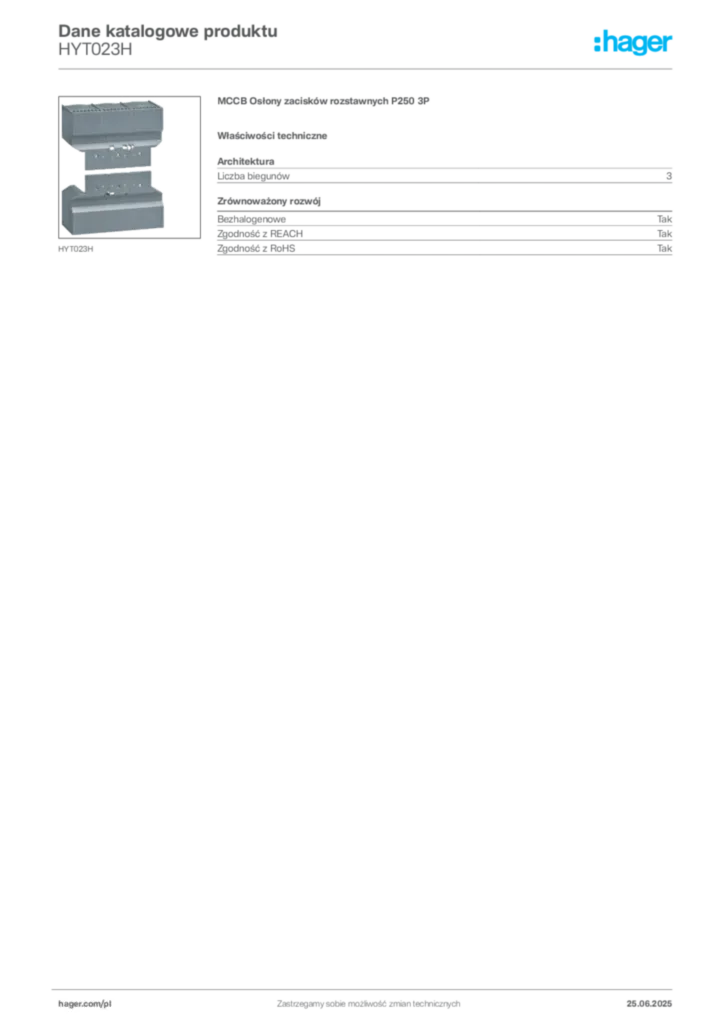 Dane katalogowe produktu
HYT023H

:hager

HYT023H

MCCB Osłony zacisków rozstawnych P250 3P

Właściwości techniczne

Architektura

| Liczba biegunów | 3 |
|---|---|

Zrównoważony rozwój

| Bezhalogenowe | Tak |
|---|---|
| Zgodność z REACH | Tak |
| Zgodność z RoHS | Tak |

hager.com/pl

Zastrzegamy sobie możliwość zmian technicznych

25.06.2025